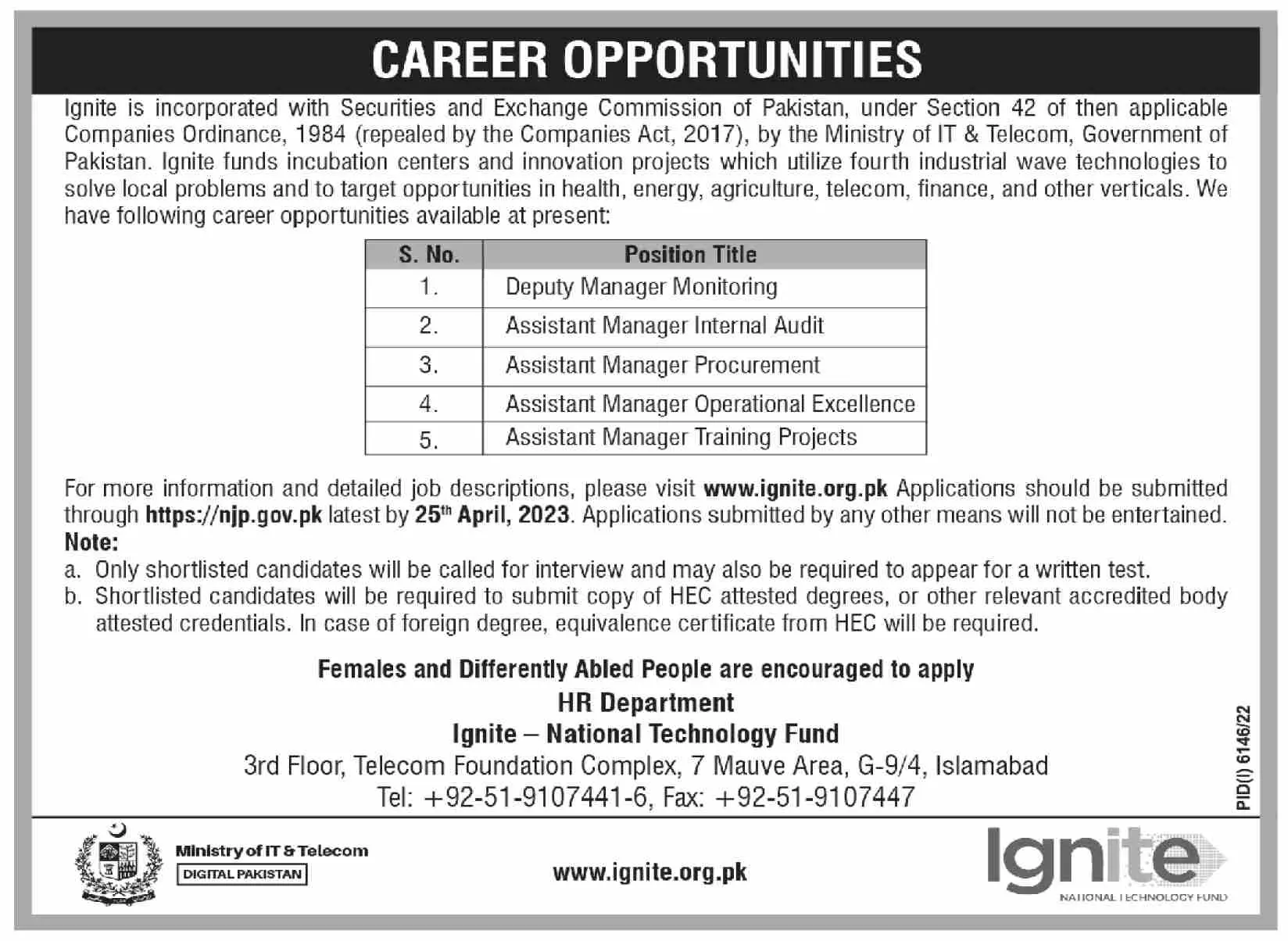 CAREER OPPORTUNITIES

Ignite is incorporated with Securities and Exchange Commission of Pakistan, under Section 42 of then applicable Companies Ordinance, 1984 (repealed by the Companies Act, 2017), by the Ministry of IT & Telecom, Government of Pakistan. Ignite funds incubation centers and innovation projects which utilize fourth industrial wave technologies to solve local problems and to target opportunities in health, energy, agriculture, telecom, finance, and other verticals. We have following career opportunities available at present:

| S. No. | Position Title |
|---|---|
| 1. | Deputy Manager Monitoring |
| 2. | Assistant Manager Internal Audit |
| 3. | Assistant Manager Procurement |
| 4. | Assistant Manager Operational Excellence |
| 5. | Assistant Manager Training Projects |

For more information and detailed job descriptions, please visit www.ignite.org.pk Applications should be submitted through https://njp.gov.pk latest by 25$^{th}$ April, 2023. Applications submitted by any other means will not be entertained.

Note:

a. Only shortlisted candidates will be called for interview and may also be required to appear for a written test.

b. Shortlisted candidates will be required to submit copy of HEC attested degrees, or other relevant accredited body attested credentials. In case of foreign degree, equivalence certificate from HEC will be required.

Females and Differently Abled People are encouraged to apply

HR Department

Ignite – National Technology Fund

3rd Floor, Telecom Foundation Complex, 7 Mauve Area, G-9/4, Islamabad

Tel: +92-51-9107441-6, Fax: +92-51-9107447

PID(I) 6146/22

Ministry of IT & Telecom
DIGITAL PAKISTAN

www.ignite.org.pk

Ignite
NATIONAL TECHNOLOGY FUND